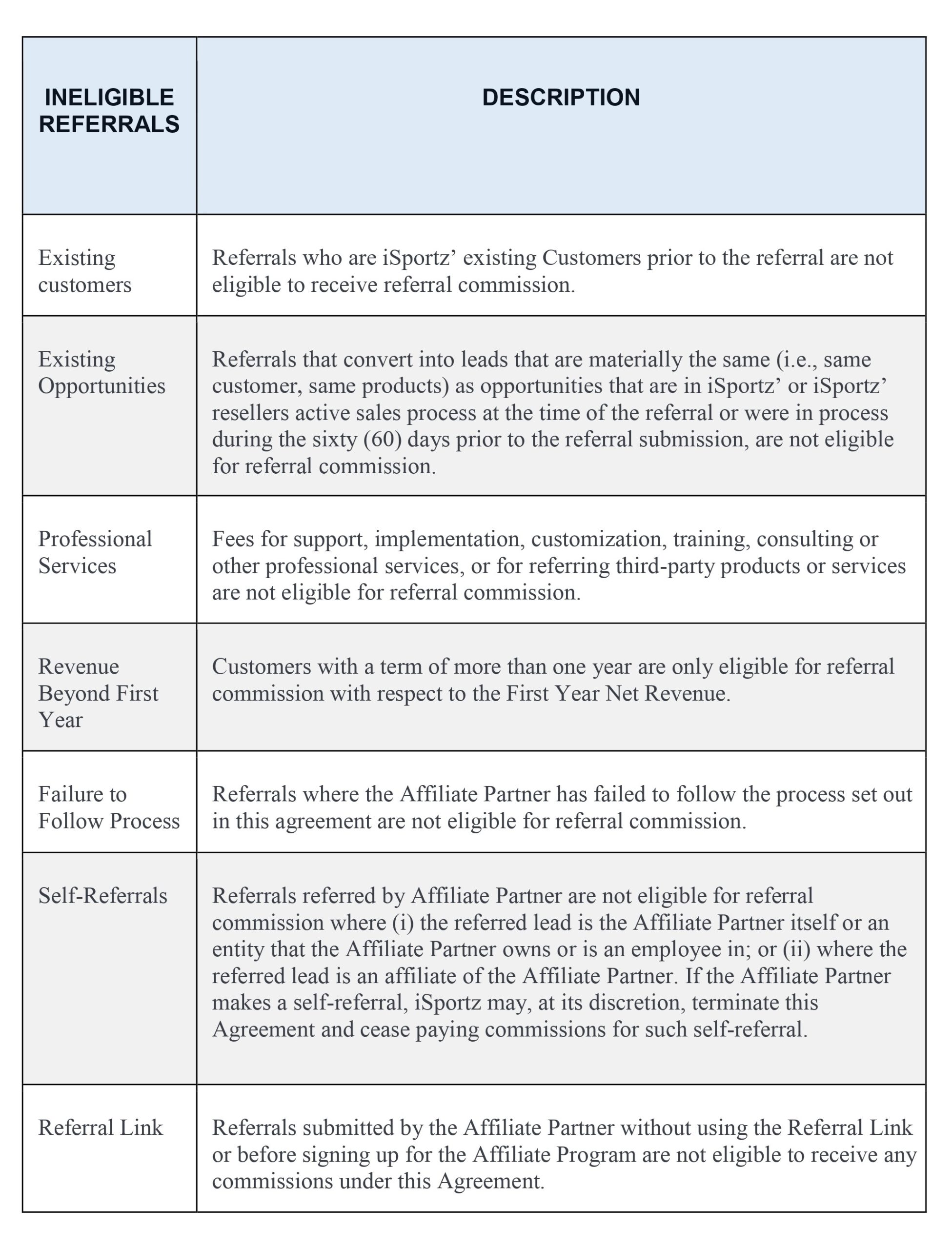 | INELIGIBLE REFERRALS | DESCRIPTION |
|---|---|
| Existing customers | Referrals who are iSportz’ existing Customers prior to the referral are not eligible to receive referral commission. |
| Existing Opportunities | Referrals that convert into leads that are materially the same (i.e., same customer, same products) as opportunities that are in iSportz’ or iSportz’ resellers active sales process at the time of the referral or were in process during the sixty (60) days prior to the referral submission, are not eligible for referral commission. |
| Professional Services | Fees for support, implementation, customization, training, consulting or other professional services, or for referring third-party products or services are not eligible for referral commission. |
| Revenue Beyond First Year | Customers with a term of more than one year are only eligible for referral commission with respect to the First Year Net Revenue. |
| Failure to Follow Process | Referrals where the Affiliate Partner has failed to follow the process set out in this agreement are not eligible for referral commission. |
| Self-Referrals | Referrals referred by Affiliate Partner are not eligible for referral commission where (i) the referred lead is the Affiliate Partner itself or an entity that the Affiliate Partner owns or is an employee in; or (ii) where the referred lead is an affiliate of the Affiliate Partner. If the Affiliate Partner makes a self-referral, iSportz may, at its discretion, terminate this Agreement and cease paying commissions for such self-referral. |
| Referral Link | Referrals submitted by the Affiliate Partner without using the Referral Link or before signing up for the Affiliate Program are not eligible to receive any commissions under this Agreement. |